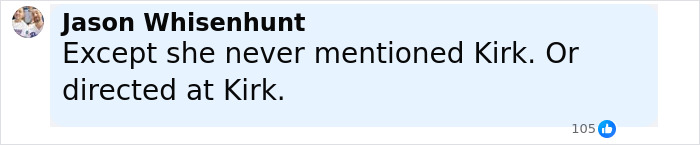 Jason Whisenhunt
Except she never mentioned Kirk. Or directed at Kirk.
105